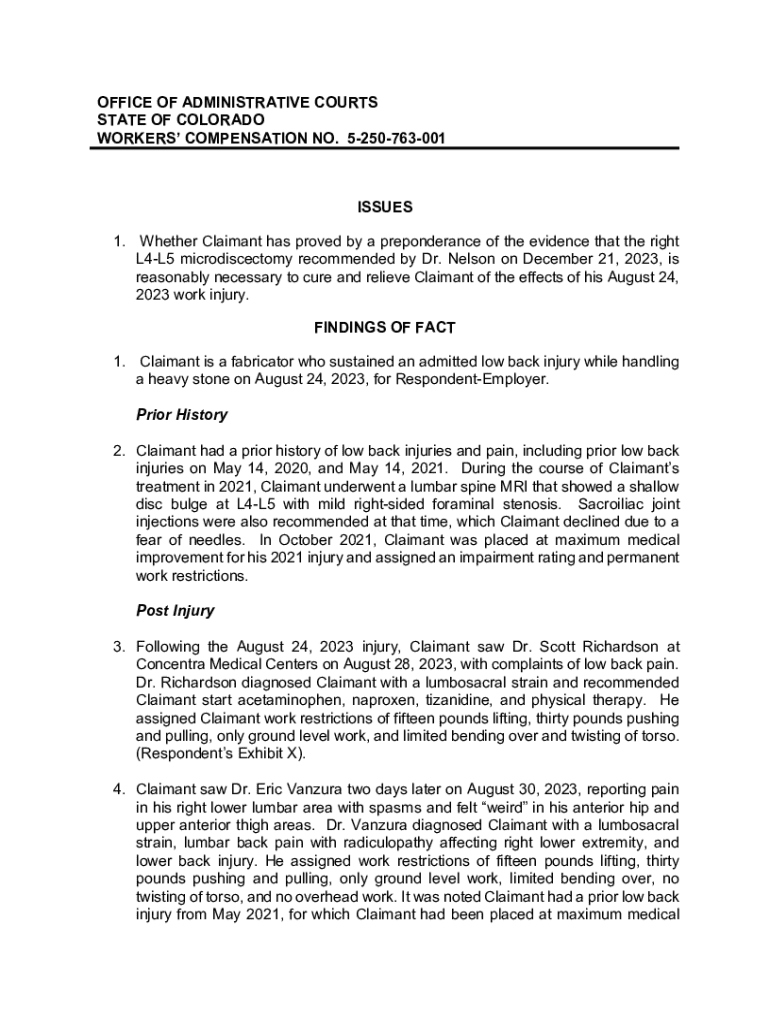 OFFICE OF ADMINISTRATIVE COURTS
STATE OF COLORADO
WORKERS' COMPENSATION NO. 5-250-763-001

ISSUES

1. Whether Claimant has proved by a preponderance of the evidence that the right L4-L5 microdiscectomy recommended by Dr. Nelson on December 21, 2023, is reasonably necessary to cure and relieve Claimant of the effects of his August 24, 2023 work injury.

FINDINGS OF FACT

1. Claimant is a fabricator who sustained an admitted low back injury while handling a heavy stone on August 24, 2023, for Respondent-Employer.

Prior History

2. Claimant had a prior history of low back injuries and pain, including prior low back injuries on May 14, 2020, and May 14, 2021. During the course of Claimant's treatment in 2021, Claimant underwent a lumbar spine MRI that showed a shallow disc bulge at L4-L5 with mild right-sided foraminal stenosis. Sacroiliac joint injections were also recommended at that time, which Claimant declined due to a fear of needles. In October 2021, Claimant was placed at maximum medical improvement for his 2021 injury and assigned an impairment rating and permanent work restrictions.

Post Injury

3. Following the August 24, 2023 injury, Claimant saw Dr. Scott Richardson at Concentra Medical Centers on August 28, 2023, with complaints of low back pain. Dr. Richardson diagnosed Claimant with a lumbosacral strain and recommended Claimant start acetaminophen, naproxen, tizanidine, and physical therapy. He assigned Claimant work restrictions of fifteen pounds lifting, thirty pounds pushing and pulling, only ground level work, and limited bending over and twisting of torso. (Respondent's Exhibit X).

4. Claimant saw Dr. Eric Vanzura two days later on August 30, 2023, reporting pain in his right lower lumbar area with spasms and felt "weird" in his anterior hip and upper anterior thigh areas. Dr. Vanzura diagnosed Claimant with a lumbosacral strain, lumbar back pain with radiculopathy affecting right lower extremity, and lower back injury. He assigned work restrictions of fifteen pounds lifting, thirty pounds pushing and pulling, only ground level work, limited bending over, no twisting of torso, and no overhead work. It was noted Claimant had a prior low back injury from May 2021, for which Claimant had been placed at maximum medical